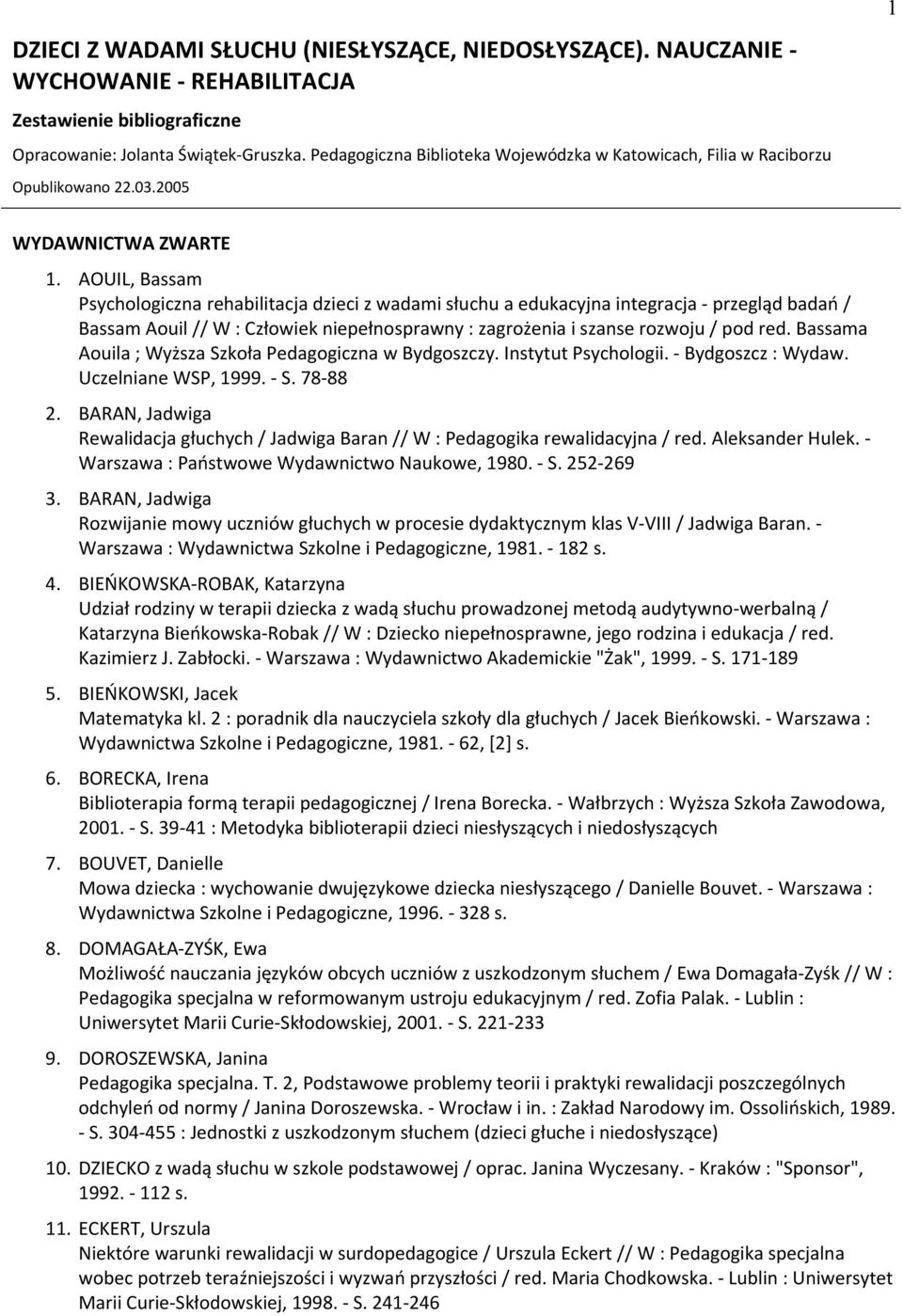 1

DZIECI Z WADAMI SŁUCHU (NIESŁYSZĄCE, NIEDOSŁYSZĄCE). NAUCZANIE - WYCHOWANIE - REHABILITACJA

Zestawienie bibliograficzne

Opracowanie: Jolanta Świątek-Gruszka. Pedagogiczna Biblioteka Wojewódzka w Katowicach, Filia w Raciborzu

Opublikowano 22.03.2005

WYDAWNICTWA ZWARTE

1. AOUIL, Bassam
Psychologiczna rehabilitacja dzieci z wadami słuchu a edukacyjna integracja - przegląd badań / Bassam Aouil // W : Człowiek niepełnosprawny : zagrożenia i szanse rozwoju / pod red. Bassama Aouila ; Wyższa Szkoła Pedagogiczna w Bydgoszczy. Instytut Psychologii. - Bydgoszcz : Wydaw. Uczelniane WSP, 1999. - S. 78-88

2. BARAN, Jadwiga
Rewalidacja głuchych / Jadwiga Baran // W : Pedagogika rewalidacyjna / red. Aleksander Hulek. - Warszawa : Państwowe Wydawnictwo Naukowe, 1980. - S. 252-269

3. BARAN, Jadwiga
Rozwijanie mowy uczniów głuchych w procesie dydaktycznym klas V-VIII / Jadwiga Baran. - Warszawa : Wydawnictwa Szkolne i Pedagogiczne, 1981. - 182 s.

4. BIEŃKOWSKA-ROBAK, Katarzyna
Udział rodziny w terapii dziecka z wadą słuchu prowadzonej metodą audytywno-werbalną / Katarzyna Bieńkowska-Robak // W : Dziecko niepełnosprawne, jego rodzina i edukacja / red. Kazimierz J. Zabłocki. - Warszawa : Wydawnictwo Akademickie "Żak", 1999. - S. 171-189

5. BIEŃKOWSKI, Jacek
Matematyka kl. 2 : poradnik dla nauczyciela szkoły dla głuchych / Jacek Bieńkowski. - Warszawa : Wydawnictwa Szkolne i Pedagogiczne, 1981. - 62, [2] s.

6. BORECKA, Irena
Biblioterapia formą terapii pedagogicznej / Irena Borecka. - Wałbrzych : Wyższa Szkoła Zawodowa, 2001. - S. 39-41 : Metodyka biblioterapii dzieci niesłyszących i niedosłyszących

7. BOUVET, Danielle
Mowa dziecka : wychowanie dwujęzykowe dziecka niesłyszącego / Danielle Bouvet. - Warszawa : Wydawnictwa Szkolne i Pedagogiczne, 1996. - 328 s.

8. DOMAGAŁA-ZYŚK, Ewa
Możliwość nauczania języków obcych uczniów z uszkodzonym słuchem / Ewa Domagała-Zyśk // W : Pedagogika specjalna w reformowanym ustroju edukacyjnym / red. Zofia Palak. - Lublin : Uniwersytet Marii Curie-Skłodowskiej, 2001. - S. 221-233

9. DOROSZEWSKA, Janina
Pedagogika specjalna. T. 2, Podstawowe problemy teorii i praktyki rewalidacji poszczególnych odchyleń od normy / Janina Doroszewska. - Wrocław i in. : Zakład Narodowy im. Ossolińskich, 1989. - S. 304-455 : Jednostki z uszkodzonym słuchem (dzieci głuche i niedosłyszące)

10. DZIECKO z wadą słuchu w szkole podstawowej / oprac. Janina Wyczesany. - Kraków : "Sponsor", 1992. - 112 s.

11. ECKERT, Urszula
Niektóre warunki rewalidacji w surdopedagogice / Urszula Eckert // W : Pedagogika specjalna wobec potrzeb teraźniejszości i wyzwań przyszłości / red. Maria Chodkowska. - Lublin : Uniwersytet Marii Curie-Skłodowskiej, 1998. - S. 241-246